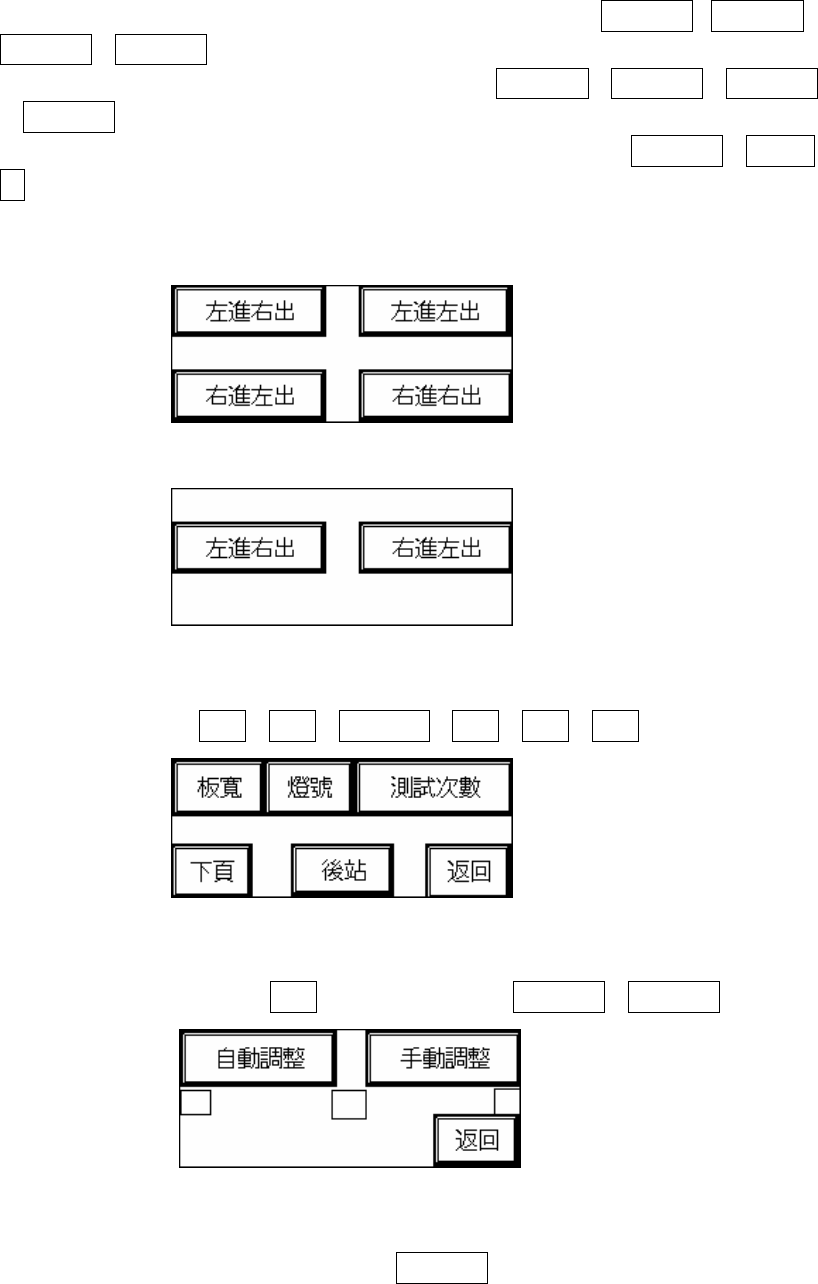 左進右出

左進左出

右進左出

右進右出

左進右出

右進左出

板寬

燈號

測試次數

下頁

後站

返回

自動調整

手動調整

返回